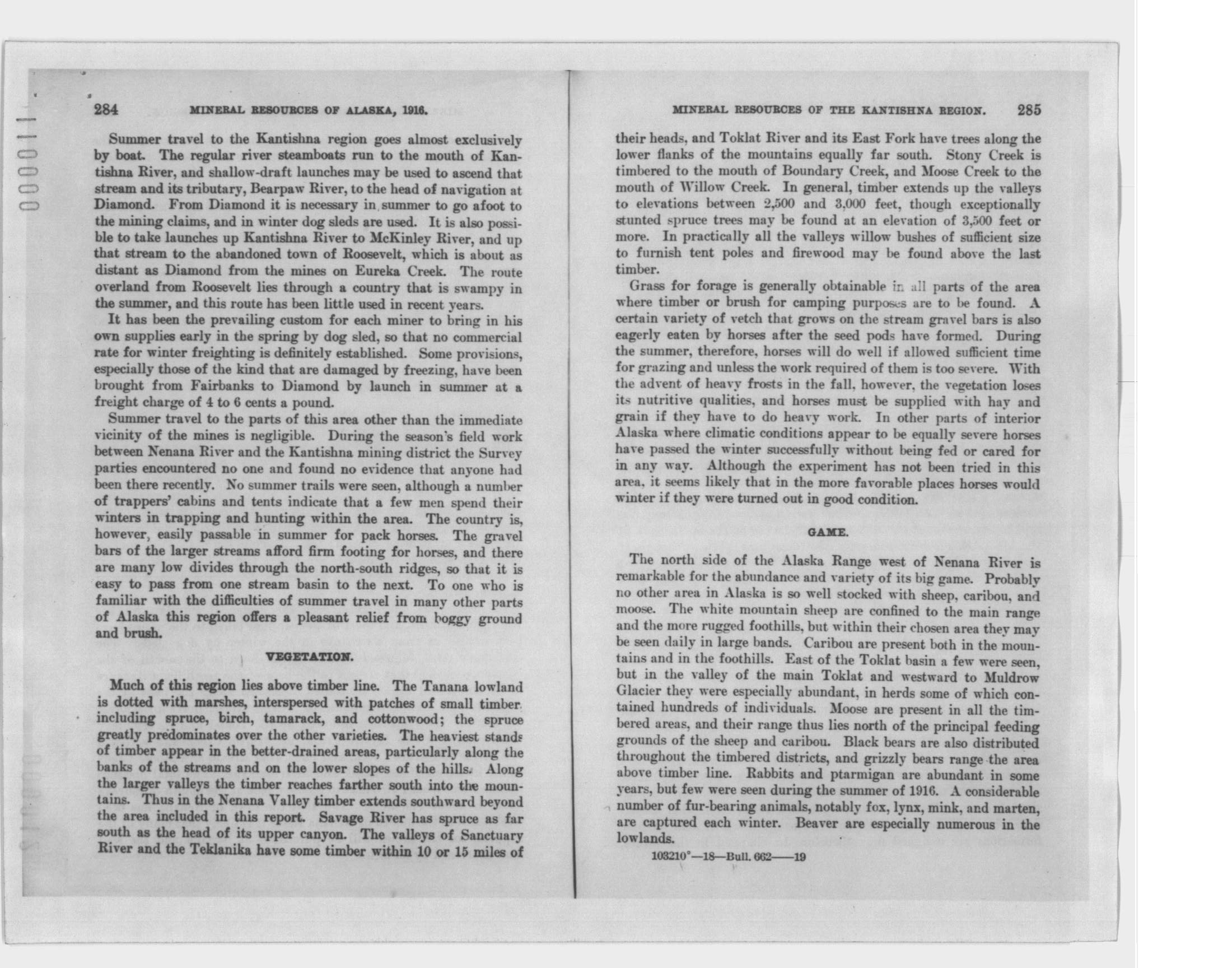 000011

284 MINERAL RESOURCES OF ALASKA, 1916.

Summer travel to the Kantishna region goes almost exclusively by boat. The regular river steamboats run to the mouth of Kantishna River, and shallow-draft launches may be used to ascend that stream and its tributary, Bearpaw River, to the head of navigation at Diamond. From Diamond it is necessary in summer to go afoot to the mining claims, and in winter dog sleds are used. It is also possible to take launches up Kantishna River to McKinley River, and up that stream to the abandoned town of Roosevelt, which is about as distant as Diamond from the mines on Eureka Creek. The route overland from Roosevelt lies through a country that is swampy in the summer, and this route has been little used in recent years.

It has been the prevailing custom for each miner to bring in his own supplies early in the spring by dog sled, so that no commercial rate for winter freighting is definitely established. Some provisions, especially those of the kind that are damaged by freezing, have been brought from Fairbanks to Diamond by launch in summer at a freight charge of 4 to 6 cents a pound.

Summer travel to the parts of this area other than the immediate vicinity of the mines is negligible. During the season's field work between Nenana River and the Kantishna mining district the Survey parties encountered no one and found no evidence that anyone had been there recently. No summer trails were seen, although a number of trappers' cabins and tents indicate that a few men spend their winters in trapping and hunting within the area. The country is, however, easily passable in summer for pack horses. The gravel bars of the larger streams afford firm footing for horses, and there are many low divides through the north-south ridges, so that it is easy to pass from one stream basin to the next. To one who is familiar with the difficulties of summer travel in many other parts of Alaska this region offers a pleasant relief from boggy ground and brush.

VEGETATION.

Much of this region lies above timber line. The Tanana lowland is dotted with marshes, interspersed with patches of small timber including spruce, birch, tamarack, and cottonwood; the spruce greatly predominates over the other varieties. The heaviest stands of timber appear in the better-drained areas, particularly along the banks of the streams and on the lower slopes of the hills. Along the larger valleys the timber reaches farther south into the mountains. Thus in the Nenana Valley timber extends southward beyond the area included in this report. Savage River has spruce as far south as the head of its upper canyon. The valleys of Sanctuary River and the Teklanika have some timber within 10 or 15 miles of

MINERAL RESOURCES OF THE KANTISHNA REGION. 285

their heads, and Toklat River and its East Fork have trees along the lower flanks of the mountains equally far south. Stony Creek is timbered to the mouth of Boundary Creek, and Moose Creek to the mouth of Willow Creek. In general, timber extends up the valleys to elevations between 2,500 and 3,000 feet, though exceptionally stunted spruce trees may be found at an elevation of 3,500 feet or more. In practically all the valleys willow bushes of sufficient size to furnish tent poles and firewood may be found above the last timber.

Grass for forage is generally obtainable in all parts of the area where timber or brush for camping purposes are to be found. A certain variety of vetch that grows on the stream gravel bars is also eagerly eaten by horses after the seed pods have formed. During the summer, therefore, horses will do well if allowed sufficient time for grazing and unless the work required of them is too severe. With the advent of heavy frosts in the fall, however, the vegetation loses its nutritive qualities, and horses must be supplied with hay and grain if they have to do heavy work. In other parts of interior Alaska where climatic conditions appear to be equally severe horses have passed the winter successfully without being fed or cared for in any way. Although the experiment has not been tried in this area, it seems likely that in the more favorable places horses would winter if they were turned out in good condition.

GAME.

The north side of the Alaska Range west of Nenana River is remarkable for the abundance and variety of its big game. Probably no other area in Alaska is so well stocked with sheep, caribou, and moose. The white mountain sheep are confined to the main range and the more rugged foothills, but within their chosen area they may be seen daily in large bands. Caribou are present both in the mountains and in the foothills. East of the Toklat basin a few were seen, but in the valley of the main Toklat and westward to Muldrow Glacier they were especially abundant, in herds some of which contained hundreds of individuals. Moose are present in all the timbered areas, and their range thus lies north of the principal feeding grounds of the sheep and caribou. Black bears are also distributed throughout the timbered districts, and grizzly bears range the area above timber line. Rabbits and ptarmigan are abundant in some years, but few were seen during the summer of 1916. A considerable number of fur-bearing animals, notably fox, lynx, mink, and marten, are captured each winter. Beaver are especially numerous in the lowlands.

103210°—18—Bull. 662——19